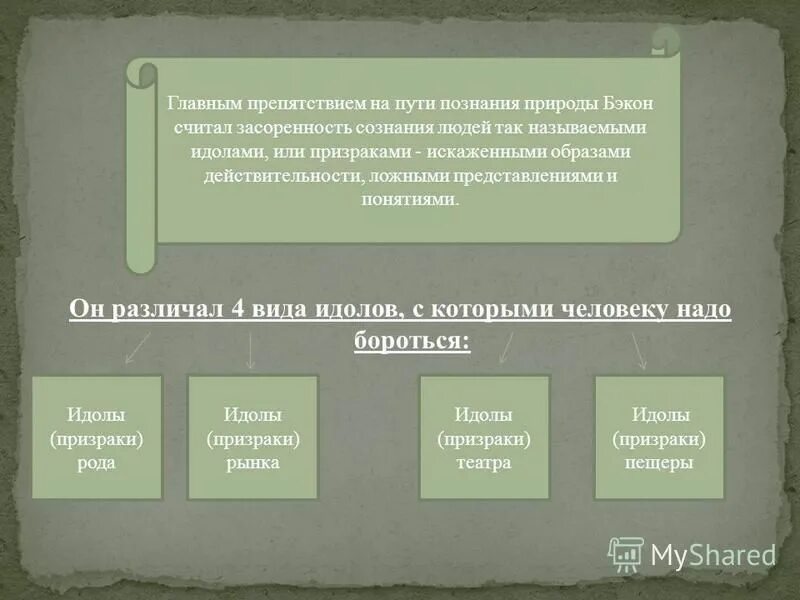 Главным препятствием на пути познания природы Бэкон считал засоренность сознания людей так называемыми идолами, или призраками - искаженными образами действительности, ложными представлениями и понятиями.

Он различал 4 вида идолов, с которыми человеку надо бороться:

Идолы (призраки) рода

Идолы (призраки) рынка

Идолы (призраки) театра

Идолы (призраки) пещеры

MyShared